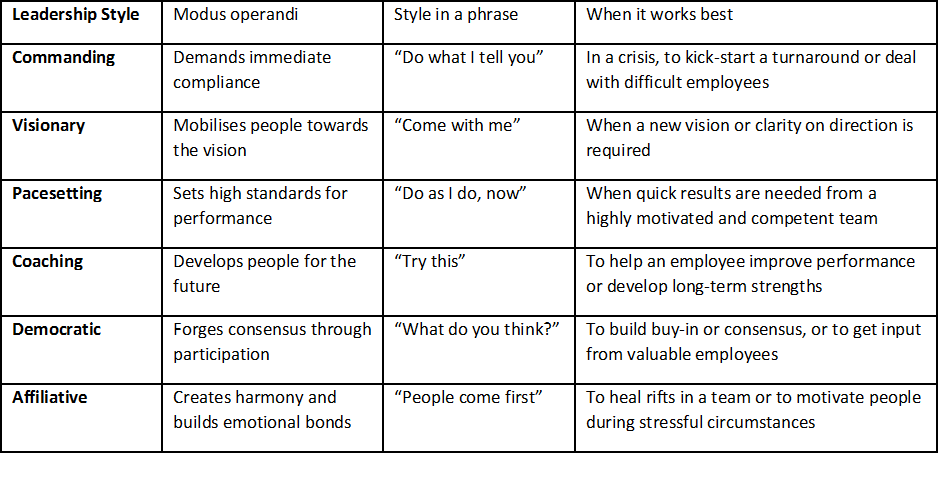 | Leadership Style | Modus operandi | Style in a phrase | When it works best |
|---|---|---|---|
| Commanding | Demands immediate compliance | “Do what I tell you” | In a crisis, to kick-start a turnaround or deal with difficult employees |
| Visionary | Mobilises people towards the vision | “Come with me” | When a new vision or clarity on direction is required |
| Pacesetting | Sets high standards for performance | “Do as I do, now” | When quick results are needed from a highly motivated and competent team |
| Coaching | Develops people for the future | “Try this” | To help an employee improve performance or develop long-term strengths |
| Democratic | Forges consensus through participation | “What do you think?” | To build buy-in or consensus, or to get input from valuable employees |
| Affiliative | Creates harmony and builds emotional bonds | “People come first” | To heal rifts in a team or to motivate people during stressful circumstances |